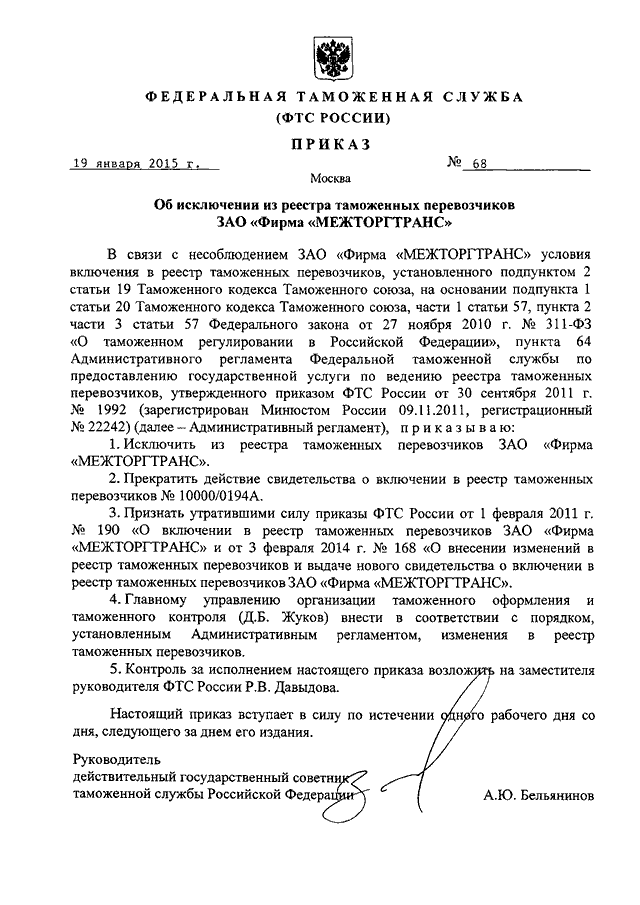 ФЕДЕРАЛЬНАЯ ТАМОЖЕННАЯ СЛУЖБА
(ФТС РОССИИ)

ПРИКАЗ

19 января 2015 г. № 68

Москва

Об исключении из реестра таможенных перевозчиков ЗАО «Фирма «МЕЖТОРГТРАНС»

В связи с несоблюдением ЗАО «Фирма «МЕЖТОРГТРАНС» условия включения в реестр таможенных перевозчиков, установленного подпунктом 2 статьи 19 Таможенного кодекса Таможенного союза, на основании подпункта 1 статьи 20 Таможенного кодекса Таможенного союза, части 1 статьи 57, пункта 2 части 3 статьи 57 Федерального закона от 27 ноября 2010 г. № 311-ФЗ «О таможенном регулировании в Российской Федерации», пункта 64 Административного регламента Федеральной таможенной службы по предоставлению государственной услуги по ведению реестра таможенных перевозчиков, утвержденного приказом ФТС России от 30 сентября 2011 г. № 1992 (зарегистрирован Минюстом России 09.11.2011, регистрационный № 22242) (далее – Административный регламент), приказываю:

1. Исключить из реестра таможенных перевозчиков ЗАО «Фирма «МЕЖТОРГТРАНС».

2. Прекратить действие свидетельства о включении в реестр таможенных перевозчиков № 10000/0194А.

3. Признать утратившими силу приказы ФТС России от 1 февраля 2011 г. № 190 «О включении в реестр таможенных перевозчиков ЗАО «Фирма «МЕЖТОРГТРАНС» и от 3 февраля 2014 г. № 168 «О внесении изменений в реестр таможенных перевозчиков и выдаче нового свидетельства о включении в реестр таможенных перевозчиков ЗАО «Фирма «МЕЖТОРГТРАНС».

4. Главному управлению организации таможенного оформления и таможенного контроля (Д.Б. Жуков) внести в соответствии с порядком, установленным Административным регламентом, изменения в реестр таможенных перевозчиков.

5. Контроль за исполнением настоящего приказа возложить на заместителя руководителя ФТС России Р.В. Давыдова.

Настоящий приказ вступает в силу по истечении одного рабочего дня со дня, следующего за днем его издания.

Руководитель
действительный государственный советник
таможенной службы Российской Федерации А.Ю. Бельянинов